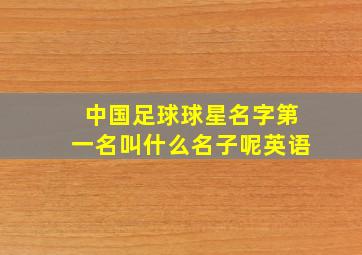 中国足球球星名字第一名叫什么名子呢英语